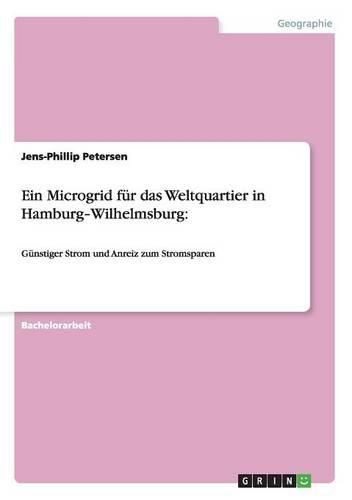 Geographie

Jens-Phillip Petersen

Ein Microgrid für das Weltquartier in Hamburg-Wilhelmsburg:

Günstiger Strom und Anreiz zum Stromsparen

Bachelorarbeit

GRIN